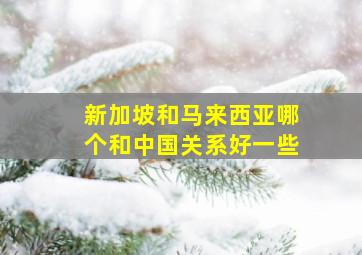 新加坡和马来西亚哪个和中国关系好一些